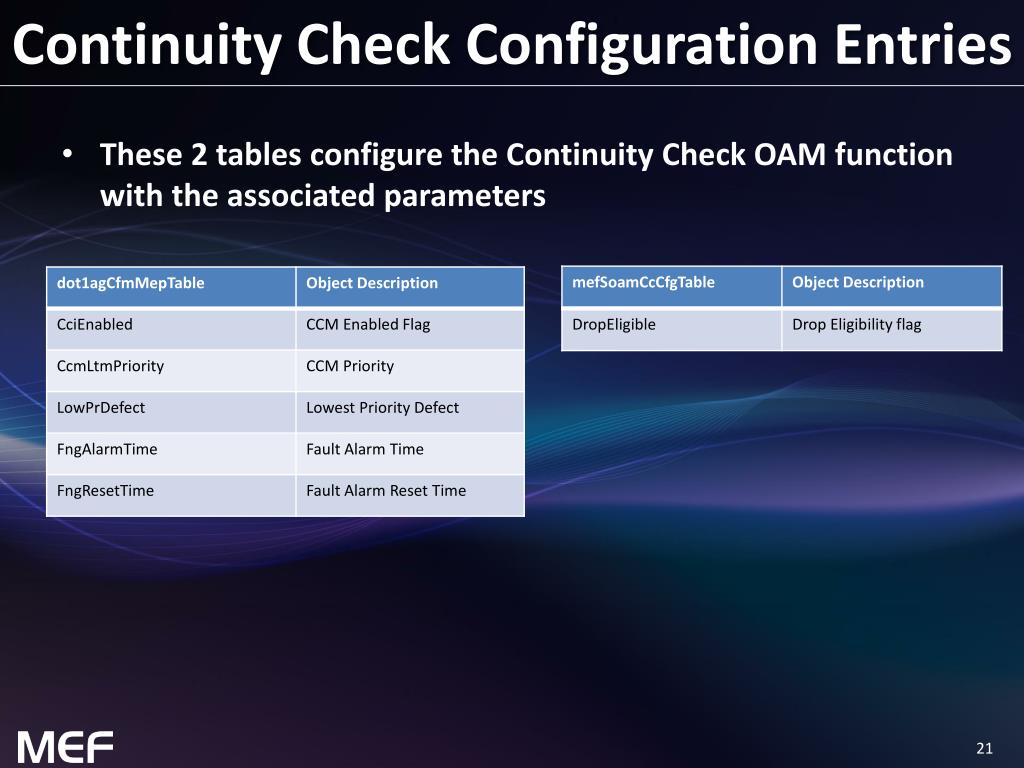 Continuity Check Configuration Entries

• These 2 tables configure the Continuity Check OAM function with the associated parameters

| dot1agCfmMepTable | Object Description |
|---|---|
| CciEnabled | CCM Enabled Flag |
| CcmLtmPriority | CCM Priority |
| LowPrDefect | Lowest Priority Defect |
| FngAlarmTime | Fault Alarm Time |
| FngResetTime | Fault Alarm Reset Time |

| mefSoamCcCfgTable | Object Description |
|---|---|
| DropEligible | Drop Eligibility flag |

MEF

21